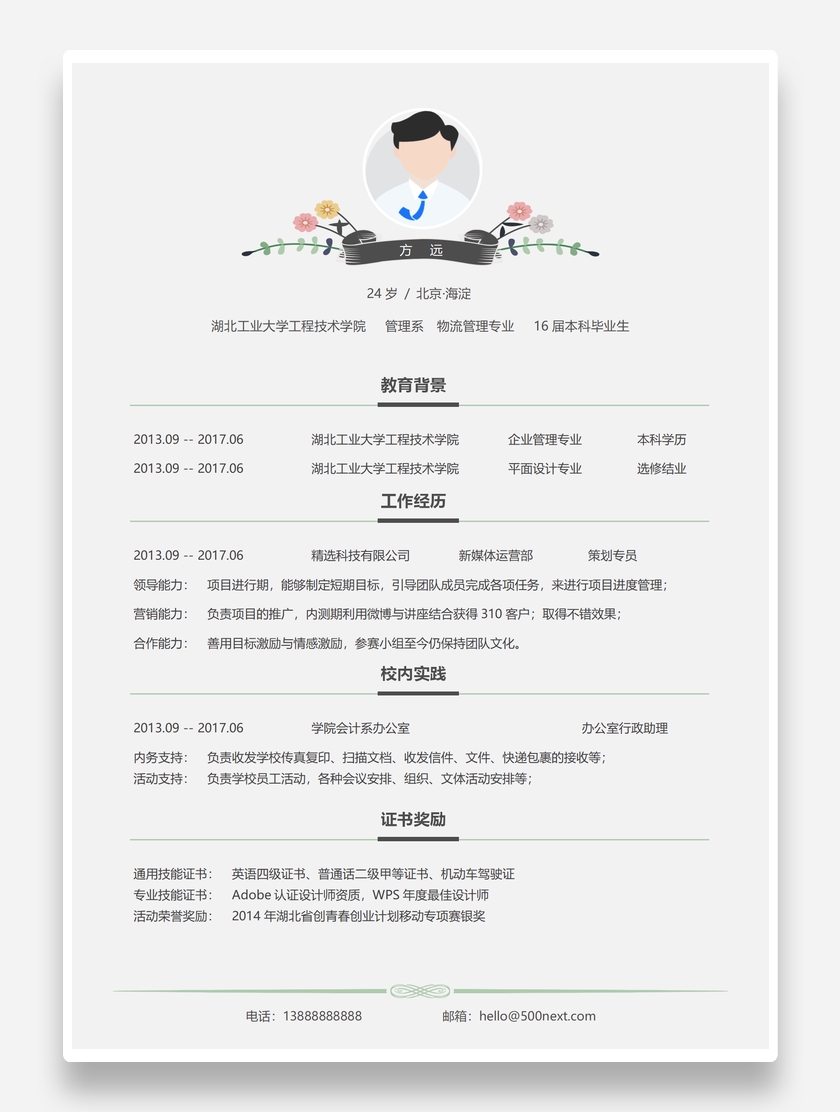 方 远

24 岁 / 北京·海淀

湖北工业大学工程技术学院 管理系 物流管理专业 16 届本科毕业生

教育背景

2013.09 -- 2017.06 湖北工业大学工程技术学院 企业管理专业 本科学历

2013.09 -- 2017.06 湖北工业大学工程技术学院 平面设计专业 选修结业

工作经历

2013.09 -- 2017.06 精选科技有限公司 新媒体运营部 策划专员

领导能力： 项目进行期，能够制定短期目标，引导团队成员完成各项任务，来进行项目进度管理；

营销能力： 负责项目的推广，内测期利用微博与讲座结合获得 310 客户；取得不错效果；

合作能力： 善用目标激励与情感激励，参赛小组至今仍保持团队文化。

校内实践

2013.09 -- 2017.06 学院会计系办公室 办公室行政助理

内务支持： 负责收发学校传真复印、扫描文档、收发信件、文件、快递包裹的接收等；

活动支持： 负责学校员工活动，各种会议安排、组织、文体活动安排等；

证书奖励

通用技能证书： 英语四级证书、普通话二级甲等证书、机动车驾驶证

专业技能证书： Adobe 认证设计师资质，WPS 年度最佳设计师

活动荣誉奖励： 2014 年湖北省创青春创业计划移动专项赛银奖

电话：13888888888 邮箱：hello@500next.com